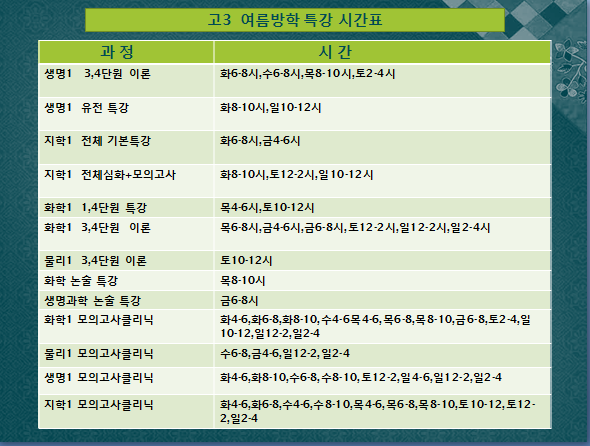 고3 여름방학 특강 시간표

| 과 정 | 시 간 |
|---|---|
| 생명1 3,4단원 이론 | 화6-8시,수6-8시,목8-10시,토2-4시 |
| 생명1 유전 특강 | 화8-10시,일10-12시 |
| 지학1 전체 기본특강 | 화6-8시,금4-6시 |
| 지학1 전체심화+모의고사 | 화8-10시,토12-2시,일10-12시 |
| 화학1 1,4단원 특강 | 목4-6시,토10-12시 |
| 화학1 3,4단원 이론 | 목6-8시,금4-6시,금6-8시,토12-2시,일12-2시,일2-4시 |
| 물리1 3,4단원 이론 | 토10-12시 |
| 화학 논술 특강 | 목8-10시 |
| 생명과학 논술 특강 | 금6-8시 |
| 화학1 모의고사클리닉 | 화4-6,화6-8,화8-10,수4-6목4-6,목6-8,목8-10,금6-8,토2-4,일10-12,일12-2,일2-4 |
| 물리1 모의고사클리닉 | 수6-8,금4-6,일12-2,일2-4 |
| 생명1 모의고사클리닉 | 화4-6,화8-10,수6-8,수8-10,토12-2,일4-6,일12-2,일2-4 |
| 지학1 모의고사클리닉 | 화4-6,화6-8,수4-6,수8-10,목4-6,목6-8,목8-10,토10-12,토12-2,일2-4 |